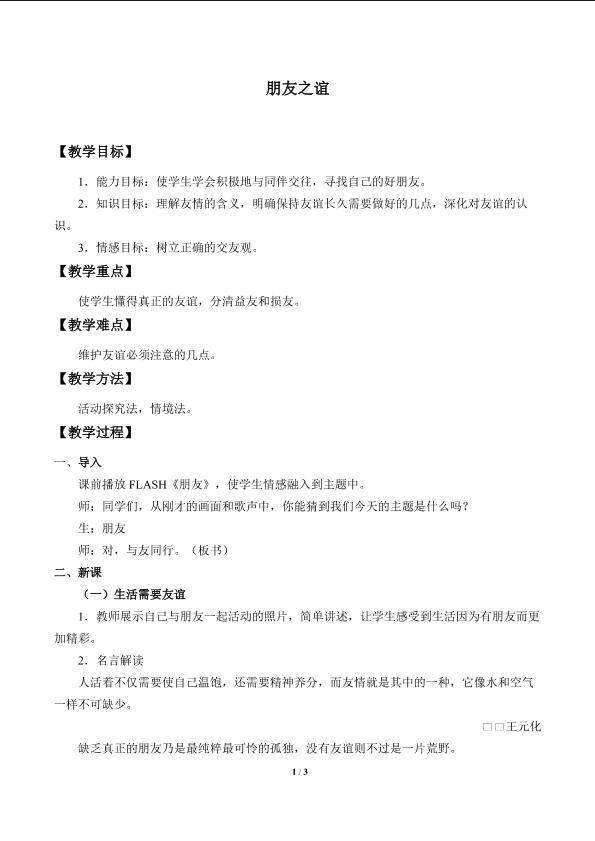 朋友之谊

【教学目标】

1．能力目标：使学生学会积极地与同伴交往，寻找自己的好朋友。

2．知识目标：理解友情的含义，明确保持友谊长久需要做好的几点，深化对友谊的认识。

3．情感目标：树立正确的交友观。

【教学重点】

使学生懂得真正的友谊，分清益友和损友。

【教学难点】

维护友谊必须注意的几点。

【教学方法】

活动探究法，情境法。

【教学过程】

一、导入

课前播放 FLASH《朋友》，使学生情感融入到主题中。

师：同学们，从刚才的画面和歌声中，你能猜到我们今天的主题是什么吗？

生：朋友

师：对，与友同行。（板书）

二、新课

（一）生活需要友谊

1．教师展示自己与朋友一起活动的照片，简单讲述，让学生感受到生活因为有朋友而更加精彩。

2．名言解读

人活着不仅需要使自己温饱，还需要精神养分，而友情就是其中的一种，它像水和空气一样不可缺少。

□□王元化

缺乏真正的朋友乃是最纯粹最可怜的孤独，没有友谊则不过是一片荒野。

1 / 3